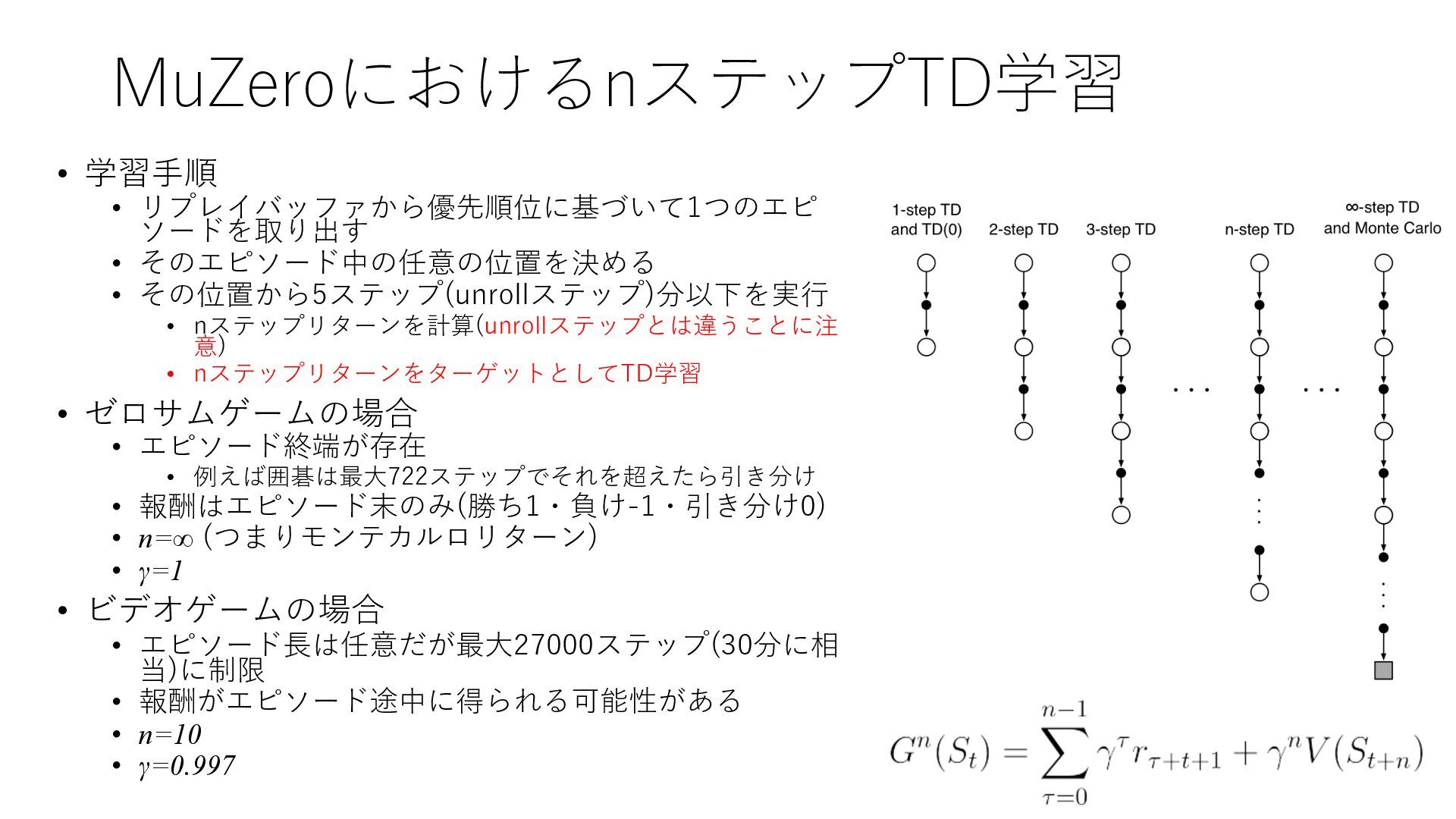 MuZeroにおけるnステップTD学習

• 学習手順
• リプレイバッファから優先順位に基づいて1つのエピソードを取り出す
• そのエピソード中の任意の位置を決める
• その位置から5ステップ(unrollステップ)分以下を実行
• nステップリターンを計算(unrollステップとは違うことに注意)
• nステップリターンをターゲットとしてTD学習
• ゼロサムゲームの場合
• エピソード終端が存在
• 例えば囲碁は最大722ステップでそれを超えたら引き分け
• 報酬はエピソード末のみ(勝ち1・負け-1・引き分け0)
• $n=\infty$ (つまりモンテカルロリターン)
• $\gamma=1$
• ビデオゲームの場合
• エピソード長は任意だが最大27000ステップ(30分に相当)に制限
• 報酬がエピソード途中に得られる可能性がある
• $n=10$
• $\gamma=0.997$

1-step TD
and TD(0)

2-step TD

3-step TD

n-step TD

∞-step TD
and Monte Carlo

$G^n(S_t) = \sum_{\tau=0}^{n-1} \gamma^\tau r_{\tau+t+1} + \gamma^n V(S_{t+n})$